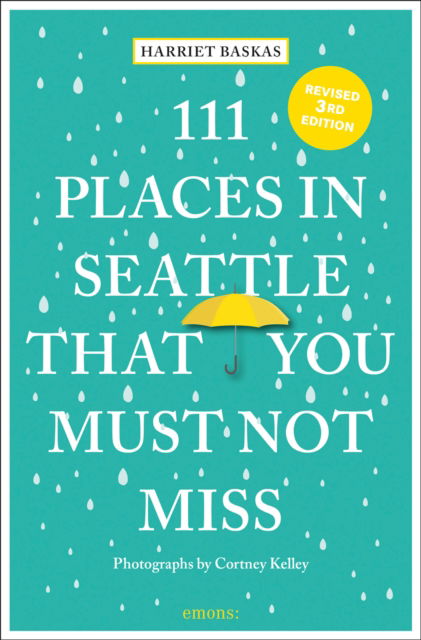 HARRIET BASKAS

REVISED 3RD EDITION

111 PLACES IN SEATTLE THAT YOU MUST NOT MISS

Photographs by Cortney Kelley

emons: